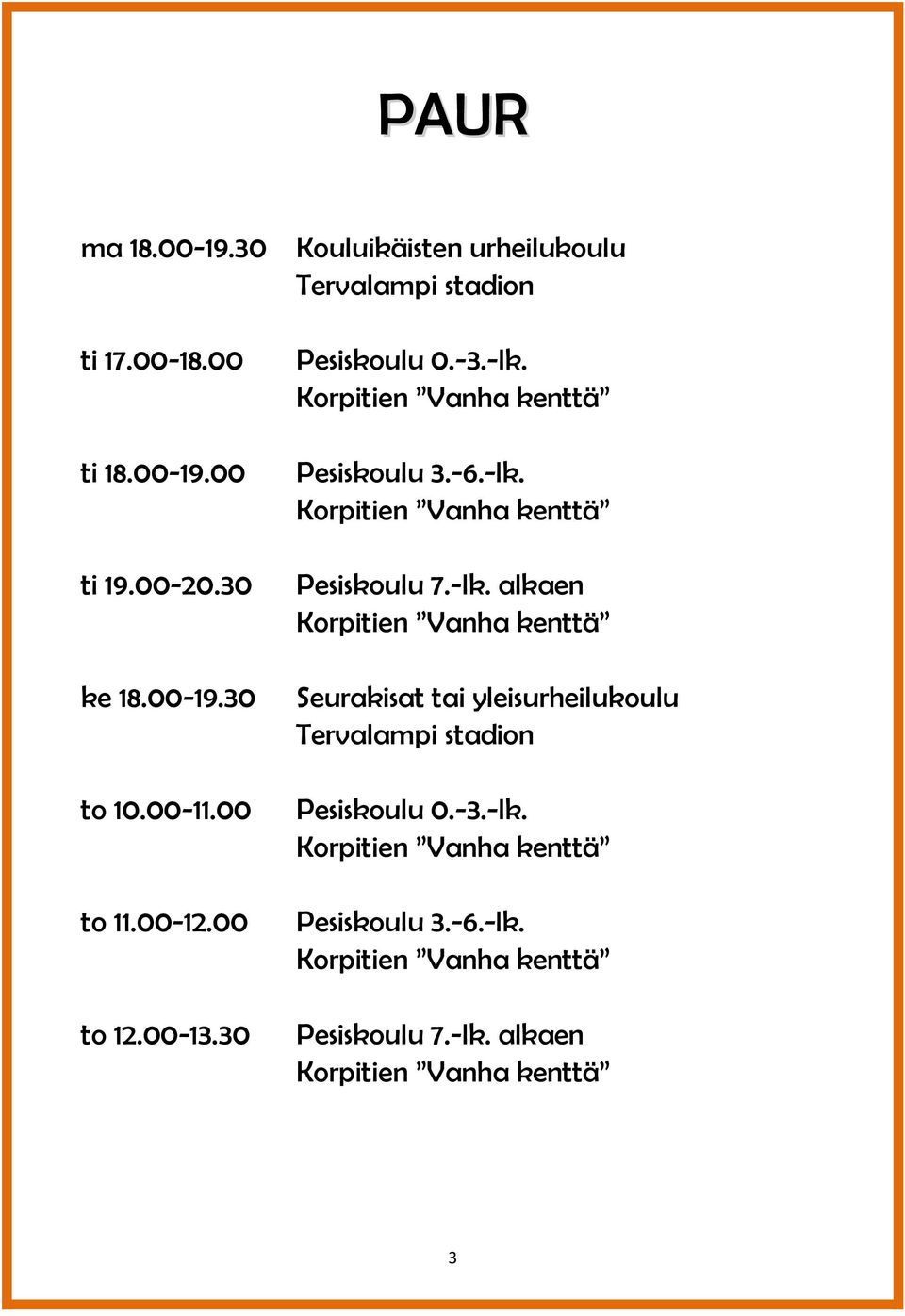 PAUR

ma 18.00-19.30 Kouluikäisten urheilukoulu
Tervalampi stadion

ti 17.00-18.00 Pesiskoulu 0.-3.-lk.
Korpitien ”Vanha kenttä”

ti 18.00-19.00 Pesiskoulu 3.-6.-lk.
Korpitien ”Vanha kenttä”

ti 19.00-20.30 Pesiskoulu 7.-lk. alkaen
Korpitien ”Vanha kenttä”

ke 18.00-19.30 Seurakisat tai yleisurheilukoulu
Tervalampi stadion

to 10.00-11.00 Pesiskoulu 0.-3.-lk.
Korpitien ”Vanha kenttä”

to 11.00-12.00 Pesiskoulu 3.-6.-lk.
Korpitien ”Vanha kenttä”

to 12.00-13.30 Pesiskoulu 7.-lk. alkaen
Korpitien ”Vanha kenttä”

3